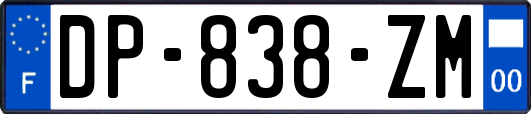 F
DP-838-ZM
00